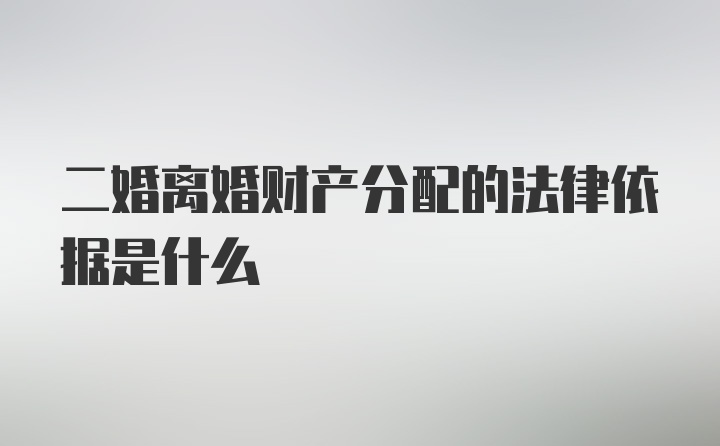 二婚离婚财产分配的法律依据是什么